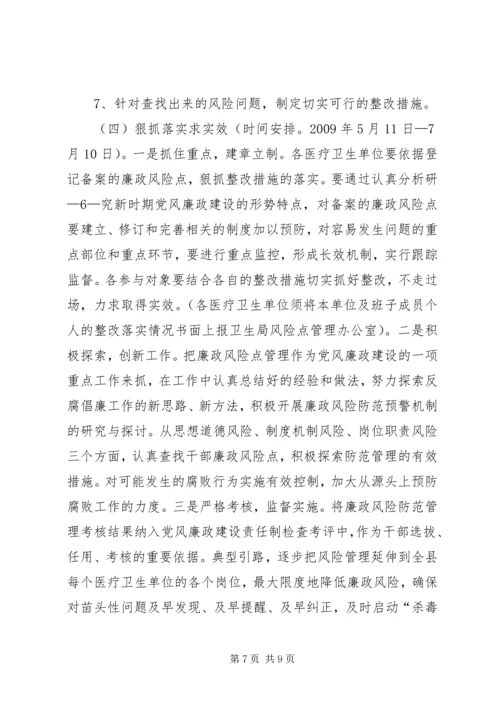 7、针对查找出来的风险问题，制定切实可行的整改措施。

（四）狠抓落实求实效（时间安排。2009 年 5 月 11 日—7 月 10 日）。一是抓住重点，建章立制。各医疗卫生单位要依据登记备案的廉政风险点，狠抓整改措施的落实。要通过认真分析研—6—究新时期党风廉政建设的形势特点，对备案的廉政风险点要建立、修订和完善相关的制度加以预防，对容易发生问题的重点部位和重点环节，要进行重点监控，形成长效机制，实行跟踪监督。各参与对象要结合各自的整改措施切实抓好整改，不走过场，力求取得实效。（各医疗卫生单位须将本单位及班子成员个人的整改落实情况书面上报卫生局风险点管理办公室）。二是积极探索，创新工作。把廉政风险点管理作为党风廉政建设的一项重点工作来抓，在工作中认真总结好的经验和做法，努力探索反腐倡廉工作的新思路、新方法，积极开展廉政风险防范预警机制的研究与探讨。从思想道德风险、制度机制风险、岗位职责风险三个方面，认真查找干部廉政风险点，积极探索防范管理的有效措施。对可能发生的腐败行为实施有效控制，加大从源头上预防腐败工作的力度。三是严格考核，监督实施。将廉政风险防范管理考核结果纳入党风廉政建设责任制检查考评中，作为干部选拔、任用、考核的重要依据。典型引路，逐步把风险管理延伸到全县每个医疗卫生单位的各个岗位，最大限度地降低廉政风险，确保对苗头性问题及早发现、及早提醒、及早纠正，及时启动“杀毒

第 7 页 共 9 页